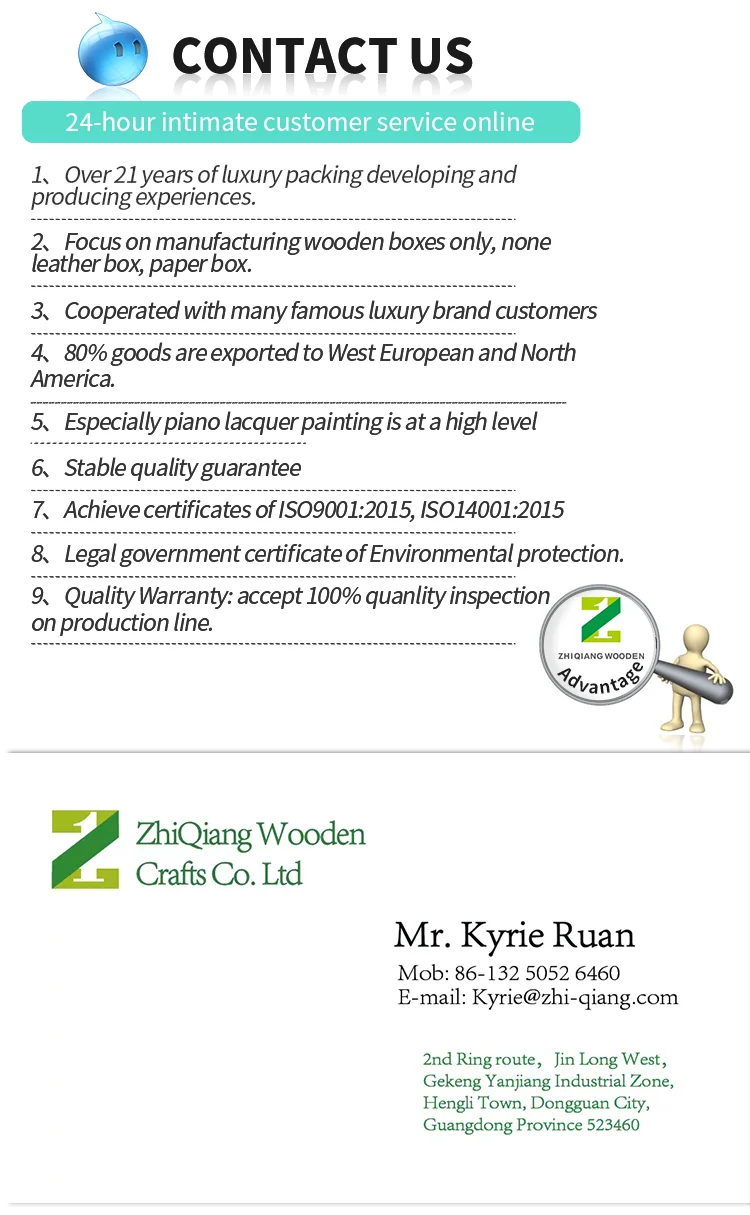 CONTACT US

24-hour intimate customer service online

1、Over 21 years of luxury packing developing and producing experiences.

2、Focus on manufacturing wooden boxes only, none leather box, paper box.

3、Cooperated with many famous luxury brand customers

4、80% goods are exported to West European and North America.

5、Especially piano lacquer painting is at a high level

6、Stable quality guarantee

7、Achieve certificates of ISO9001:2015, ISO14001:2015

8、Legal government certificate of Environmental protection.

9、Quality Warranty: accept 100% quanlity inspection on production line.

ZHIQIANG WOODEN
Advantage

ZhiQiang Wooden Crafts Co. Ltd

Mr. Kyrie Ruan
Mob: 86-132 5052 6460
E-mail: Kyrie@zhi-qiang.com

2nd Ring route, Jin Long West, Gekeng Yanjiang Industrial Zone, Hengli Town, Dongguan City, Guangdong Province 523460